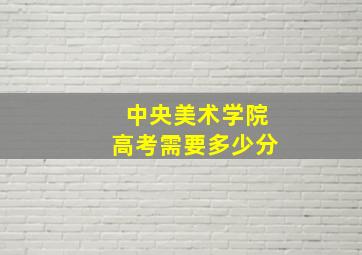 中央美术学院
高考需要多少分